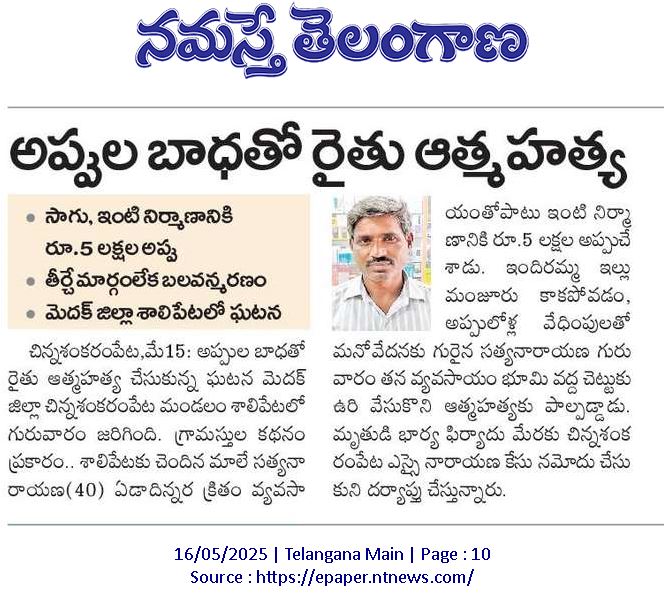 నమస్తే తెలంగాణ

అప్పుల బాధతో రైతు ఆత్మహత్య

• సాగు, ఇంటి నిర్మాణానికి రూ.5 లక్షల అప్పు
• తీర్చే మార్గంలేక బలవన్మరణం
• మెదక్ జిల్లా శాలిపేటలో ఘటన

చిన్నశంకరంపేట,మే15: అప్పుల బాధతో రైతు ఆత్మహత్య చేసుకున్న ఘటన మెదక్ జిల్లా చిన్నశంకరంపేట మండలం శాలిపేటలో గురువారం జరిగింది. గ్రామస్తుల కథనం ప్రకారం.. శాలిపేటకు చెందిన మాలే సత్యనారాయణ(40) ఏడాదిన్నర క్రితం వ్యవసాయంతోపాటు ఇంటి నిర్మాణానికి రూ.5 లక్షల అప్పుచేశాడు. ఇందిరమ్మ ఇల్లు మంజూరు కాకపోవడం, అప్పులోళ్ల వేధింపులతో మనోవేదనకు గురైన సత్యనారాయణ గురువారం తన వ్యవసాయం భూమి వద్ద చెట్టుకు ఉరి వేసుకొని ఆత్మహత్యకు పాల్పడ్డాడు. మృతుడి భార్య ఫిర్యాదు మేరకు చిన్నశంకరంపేట ఎస్సై నారాయణ కేసు నమోదు చేసుకుని దర్యాప్తు చేస్తున్నారు.

16/05/2025 | Telangana Main | Page : 10
Source : https://epaper.ntnews.com/